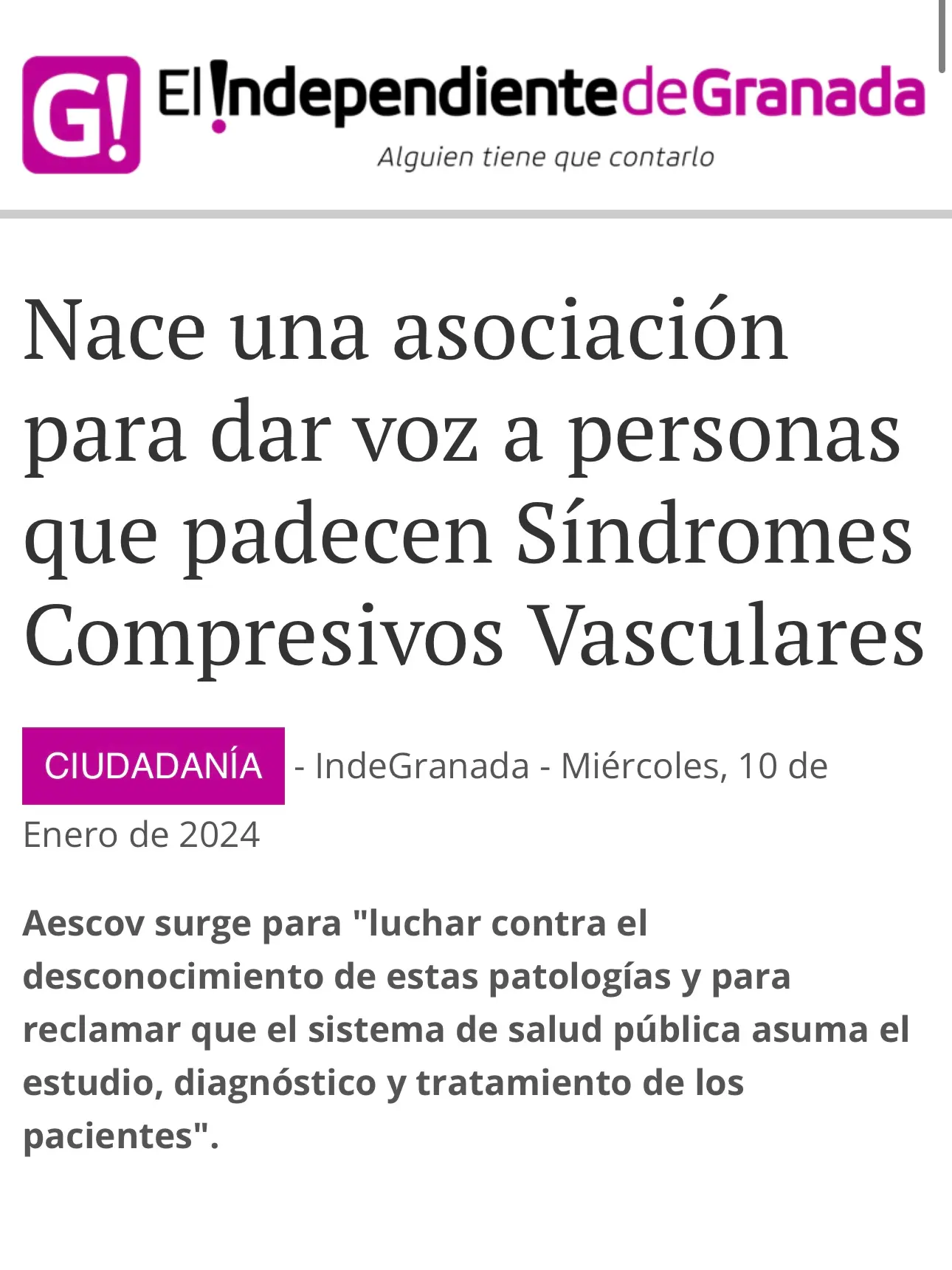 G! El Independiente de Granada
Alguien tiene que contarlo

Nace una asociación para dar voz a personas que padecen Síndromes Compresivos Vasculares

CIUDADANÍA - IndeGranada - Miércoles, 10 de Enero de 2024

Aescov surge para "luchar contra el desconocimiento de estas patologías y para reclamar que el sistema de salud pública asuma el estudio, diagnóstico y tratamiento de los pacientes".